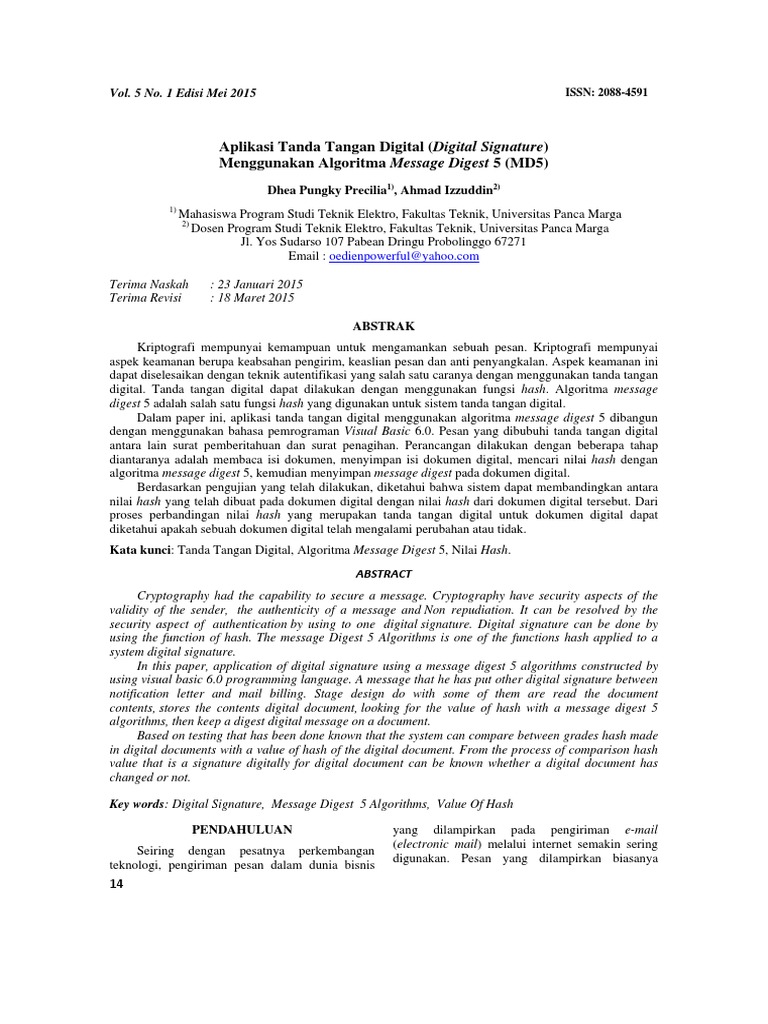 Vol. 5 No. 1 Edisi Mei 2015

ISSN: 2088-4591

Aplikasi Tanda Tangan Digital (Digital Signature) Menggunakan Algoritma Message Digest 5 (MD5)

Dhea Pungky Precilia$^{1)}$, Ahmad Izzuddin$^{2)}$

$^{1)}$ Mahasiswa Program Studi Teknik Elektro, Fakultas Teknik, Universitas Panca Marga
$^{2)}$ Dosen Program Studi Teknik Elektro, Fakultas Teknik, Universitas Panca Marga
Jl. Yos Sudarso 107 Pabean Dringu Probolinggo 67271
Email : oedienpowerful@yahoo.com

Terima Naskah : 23 Januari 2015
Terima Revisi : 18 Maret 2015

ABSTRAK

Kriptografi mempunyai kemampuan untuk mengamankan sebuah pesan. Kriptografi mempunyai aspek keamanan berupa keabsahan pengirim, keaslian pesan dan anti penyangkalan. Aspek keamanan ini dapat diselesaikan dengan teknik autentifikasi yang salah satu caranya dengan menggunakan tanda tangan digital. Tanda tangan digital dapat dilakukan dengan menggunakan fungsi hash. Algoritma message digest 5 adalah salah satu fungsi hash yang digunakan untuk sistem tanda tangan digital.

Dalam paper ini, aplikasi tanda tangan digital menggunakan algoritma message digest 5 dibangun dengan menggunakan bahasa pemrograman Visual Basic 6.0. Pesan yang dibubuhi tanda tangan digital antara lain surat pemberitahuan dan surat penagihan. Perancangan dilakukan dengan beberapa tahap diantaranya adalah membaca isi dokumen, menyimpan isi dokumen digital, mencari nilai hash dengan algoritma message digest 5, kemudian menyimpan message digest pada dokumen digital.

Berdasarkan pengujian yang telah dilakukan, diketahui bahwa sistem dapat membandingkan antara nilai hash yang telah dibuat pada dokumen digital dengan nilai hash dari dokumen digital tersebut. Dari proses perbandingan nilai hash yang merupakan tanda tangan digital untuk dokumen digital dapat diketahui apakah sebuah dokumen digital telah mengalami perubahan atau tidak.

Kata kunci: Tanda Tangan Digital, Algoritma Message Digest 5, Nilai Hash.

ABSTRACT

Cryptography had the capability to secure a message. Cryptography have security aspects of the validity of the sender, the authenticity of a message and Non repudiation. It can be resolved by the security aspect of authentication by using to one digital signature. Digital signature can be done by using the function of hash. The message Digest 5 Algorithms is one of the functions hash applied to a system digital signature.

In this paper, application of digital signature using a message digest 5 algorithms constructed by using visual basic 6.0 programming language. A message that he has put other digital signature between notification letter and mail billing. Stage design do with some of them are read the document contents, stores the contents digital document, looking for the value of hash with a message digest 5 algorithms, then keep a digest digital message on a document.

Based on testing that has been done known that the system can compare between grades hash made in digital documents with a value of hash of the digital document. From the process of comparison hash value that is a signature digitally for digital document can be known whether a digital document has changed or not.

Key words: Digital Signature, Message Digest 5 Algorithms, Value Of Hash

PENDAHULUAN

Seiring dengan pesatnya perkembangan teknologi, pengiriman pesan dalam dunia bisnis

yang dilampirkan pada pengiriman e-mail (electronic mail) melalui internet semakin sering digunakan. Pesan yang dilampirkan biasanya

14